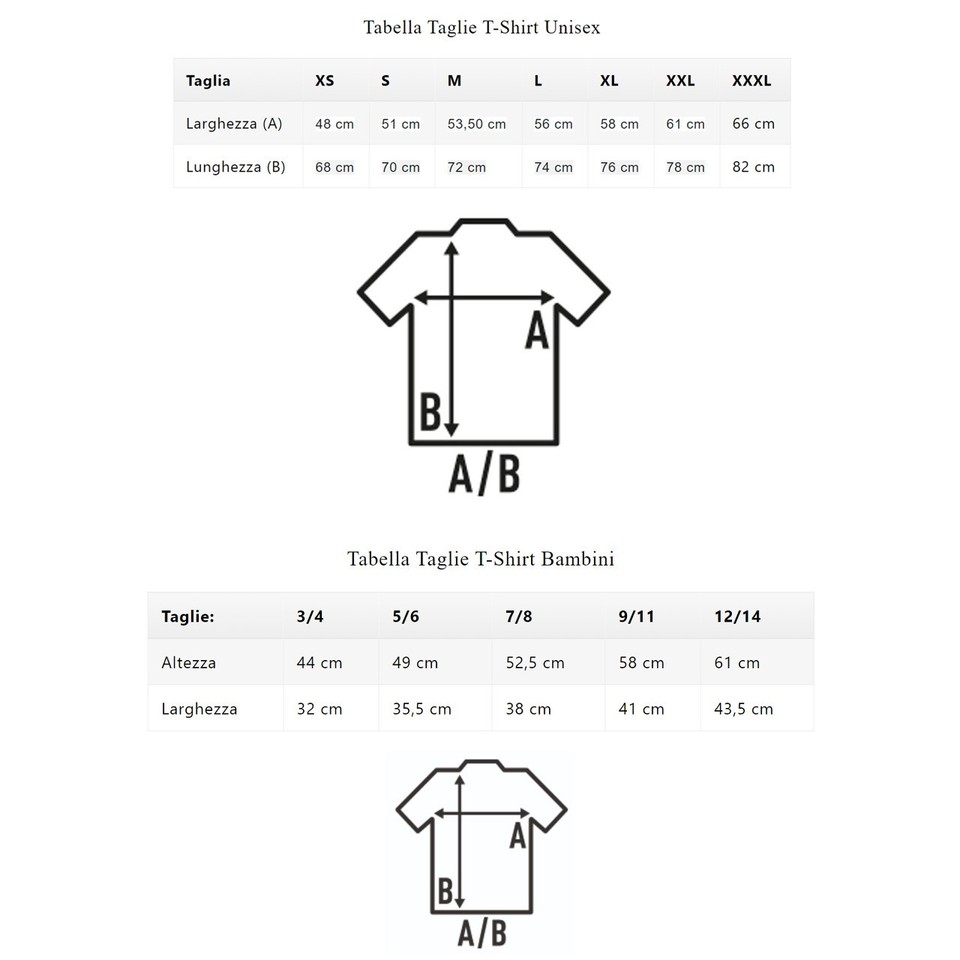 Tabella Taglie T-Shirt Unisex

| Taglia | XS | S | M | L | XL | XXL | XXXL |
|---|---|---|---|---|---|---|---|
| Larghezza (A) | 48 cm | 51 cm | 53,50 cm | 56 cm | 58 cm | 61 cm | 66 cm |
| Lunghezza (B) | 68 cm | 70 cm | 72 cm | 74 cm | 76 cm | 78 cm | 82 cm |

A
B
A/B

Tabella Taglie T-Shirt Bambini

| Taglie: | 3/4 | 5/6 | 7/8 | 9/11 | 12/14 |
|---|---|---|---|---|---|
| Altezza | 44 cm | 49 cm | 52,5 cm | 58 cm | 61 cm |
| Larghezza | 32 cm | 35,5 cm | 38 cm | 41 cm | 43,5 cm |

A
B
A/B